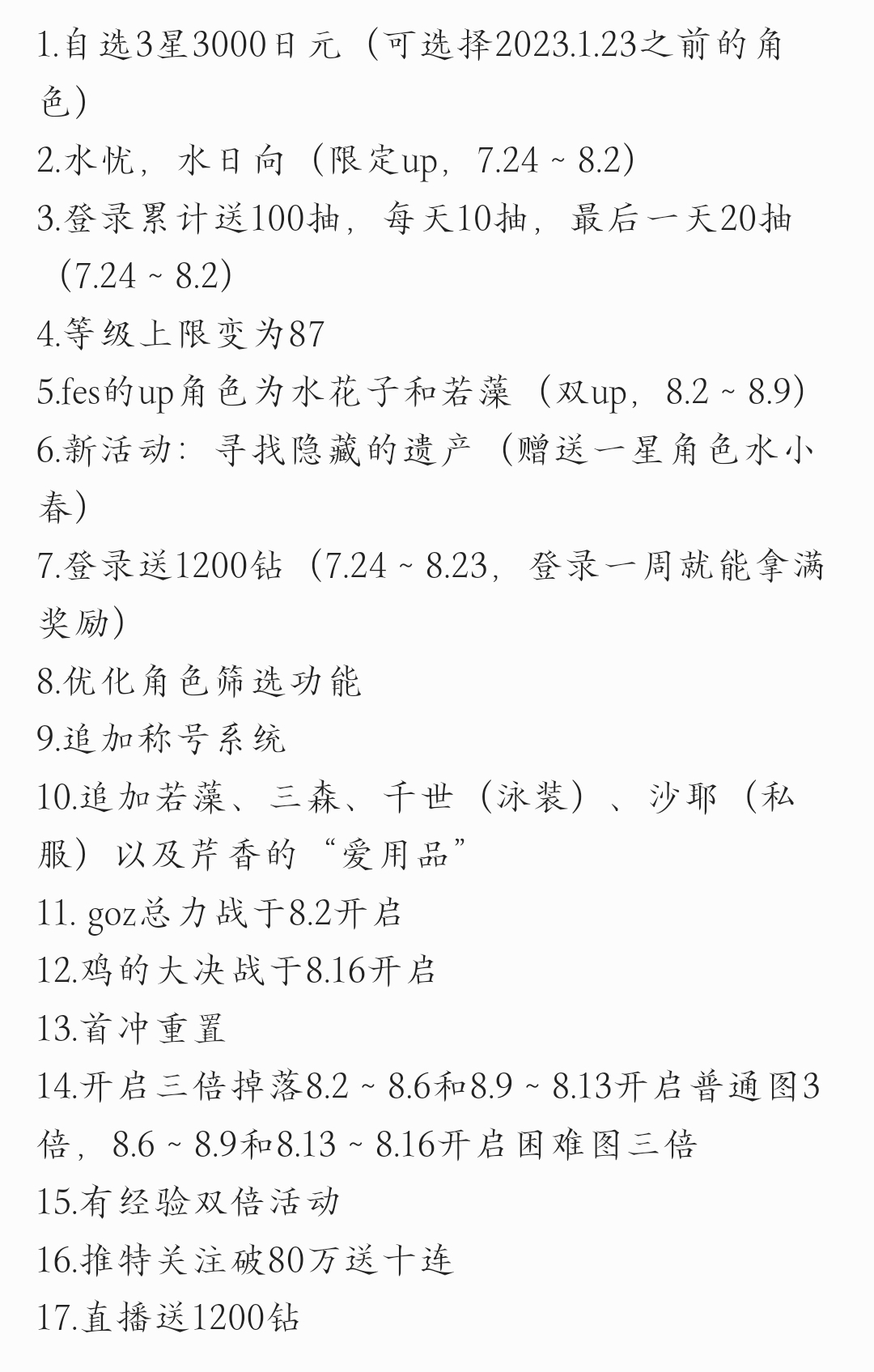 1.自选3星3000日元（可选择2023.1.23之前的角色）
2.水忧，水日向（限定up，7.24 ~ 8.2）
3.登录累计送100抽，每天10抽，最后一天20抽（7.24 ~ 8.2）
4.等级上限变为87
5.fes的up角色为水花子和若藻（双up，8.2 ~ 8.9）
6.新活动：寻找隐藏的遗产（赠送一星角色水小春）
7.登录送1200钻（7.24 ~ 8.23，登录一周就能拿满奖励）
8.优化角色筛选功能
9.追加称号系统
10.追加若藻、三森、千世（泳装）、沙耶（私服）以及芹香的“爱用品”
11. goz总力战于8.2开启
12.鸡的大决战于8.16开启
13.首冲重置
14.开启三倍掉落8.2 ~ 8.6和8.9 ~ 8.13开启普通图3倍，8.6 ~ 8.9和8.13 ~ 8.16开启困难图三倍
15.有经验双倍活动
16.推特关注破80万送十连
17.直播送1200钻